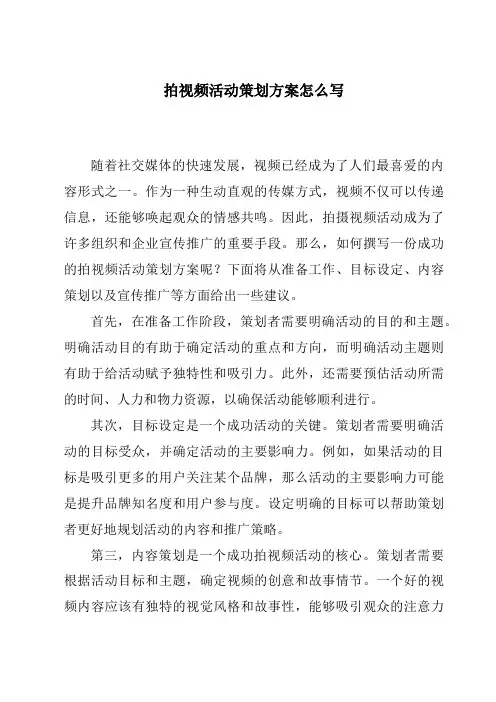 拍视频活动策划方案怎么写

随着社交媒体的快速发展，视频已经成为了人们最喜爱的内容形式之一。作为一种生动直观的传媒方式，视频不仅可以传递信息，还能够唤起观众的情感共鸣。因此，拍摄视频活动成为了许多组织和企业宣传推广的重要手段。那么，如何撰写一份成功的拍视频活动策划方案呢？下面将从准备工作、目标设定、内容策划以及宣传推广等方面给出一些建议。

首先，在准备工作阶段，策划者需要明确活动的目的和主题。明确活动目的有助于确定活动的重点和方向，而明确活动主题则有助于给活动赋予独特性和吸引力。此外，还需要预估活动所需的时间、人力和物力资源，以确保活动能够顺利进行。

其次，目标设定是一个成功活动的关键。策划者需要明确活动的目标受众，并确定活动的主要影响力。例如，如果活动的目标是吸引更多的用户关注某个品牌，那么活动的主要影响力可能是提升品牌知名度和用户参与度。设定明确的目标可以帮助策划者更好地规划活动的内容和推广策略。

第三，内容策划是一个成功拍视频活动的核心。策划者需要根据活动目标和主题，确定视频的创意和故事情节。一个好的视频内容应该有独特的视觉风格和故事性，能够吸引观众的注意力